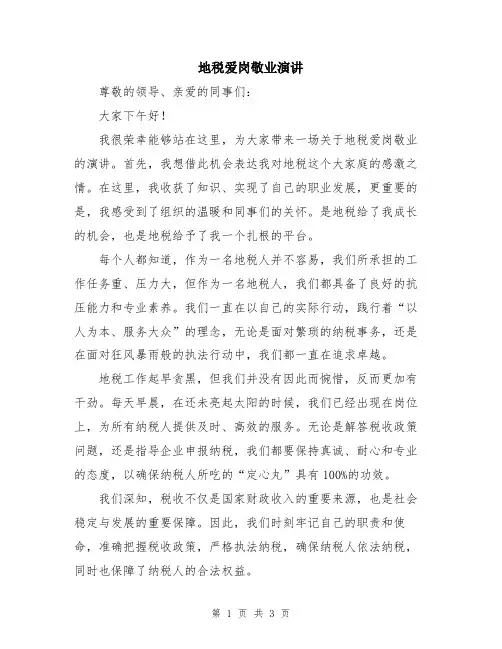 地税爱岗敬业演讲

尊敬的领导、亲爱的同事们：

大家下午好！

我很荣幸能够站在这里，为大家带来一场关于地税爱岗敬业的演讲。首先，我想借此机会表达我对地税这个大家庭的感激之情。在这里，我收获了知识、实现了自己的职业发展，更重要的是，我感受到了组织的温暖和同事们的关怀。是地税给了我成长的机会，也是地税给予了我一个扎根的平台。

每个人都知道，作为一名地税人并不容易，我们所承担的工作任务重、压力大，但作为一名地税人，我们都具备了良好的抗压能力和专业素养。我们一直在以自己的实际行动，践行着“以人为本、服务大众”的理念，无论是面对繁琐的纳税事务，还是在面对狂风暴雨般的执法行动中，我们都一直在追求卓越。

地税工作起早贪黑，但我们并没有因此而惋惜，反而更加有干劲。每天早晨，在还未亮起太阳的时候，我们已经出现在岗位上，为所有纳税人提供及时、高效的服务。无论是解答税收政策问题，还是指导企业申报纳税，我们都要保持真诚、耐心和专业的态度，以确保纳税人所吃的“定心丸”具有100%的功效。

我们深知，税收不仅是国家财政收入的重要来源，也是社会稳定与发展的重要保障。因此，我们时刻牢记自己的职责和使命，准确把握税收政策，严格执法纳税，确保纳税人依法纳税，同时也保障了纳税人的合法权益。

第 1 页 共 3 页